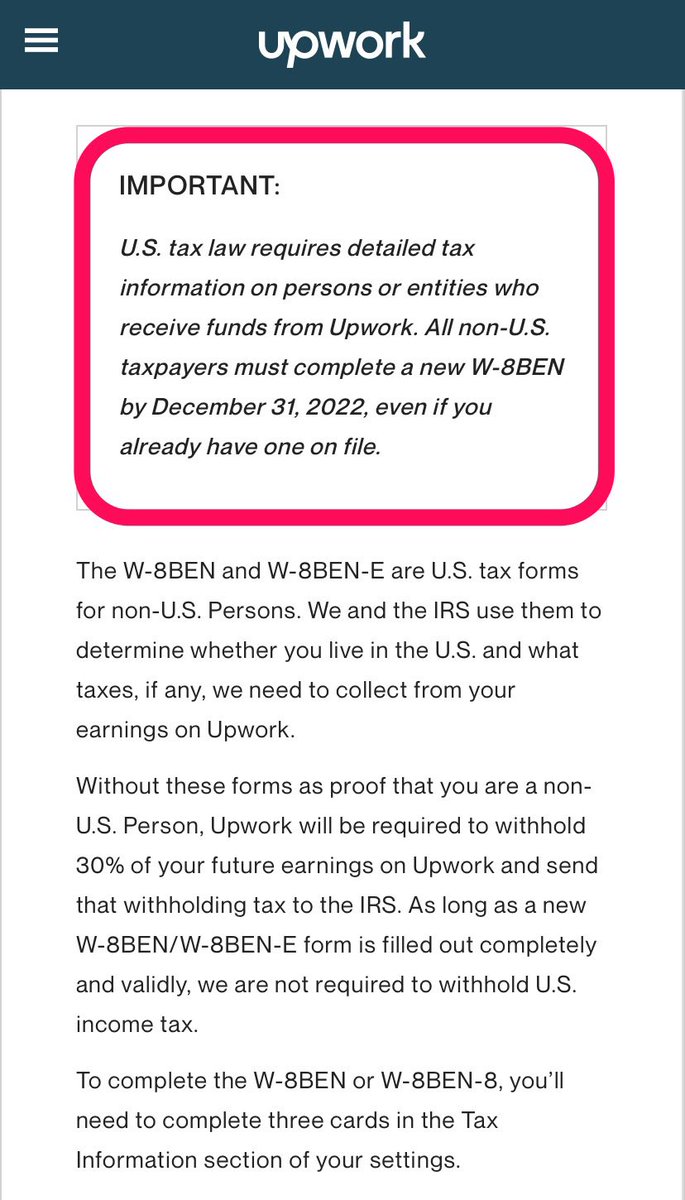 upwork

IMPORTANT:

U.S. tax law requires detailed tax information on persons or entities who receive funds from Upwork. All non-U.S. taxpayers must complete a new W-8BEN by December 31, 2022, even if you already have one on file.

The W-8BEN and W-8BEN-E are U.S. tax forms for non-U.S. Persons. We and the IRS use them to determine whether you live in the U.S. and what taxes, if any, we need to collect from your earnings on Upwork.

Without these forms as proof that you are a non-U.S. Person, Upwork will be required to withhold 30% of your future earnings on Upwork and send that withholding tax to the IRS. As long as a new W-8BEN/W-8BEN-E form is filled out completely and validly, we are not required to withhold U.S. income tax.

To complete the W-8BEN or W-8BEN-8, you'll need to complete three cards in the Tax Information section of your settings.